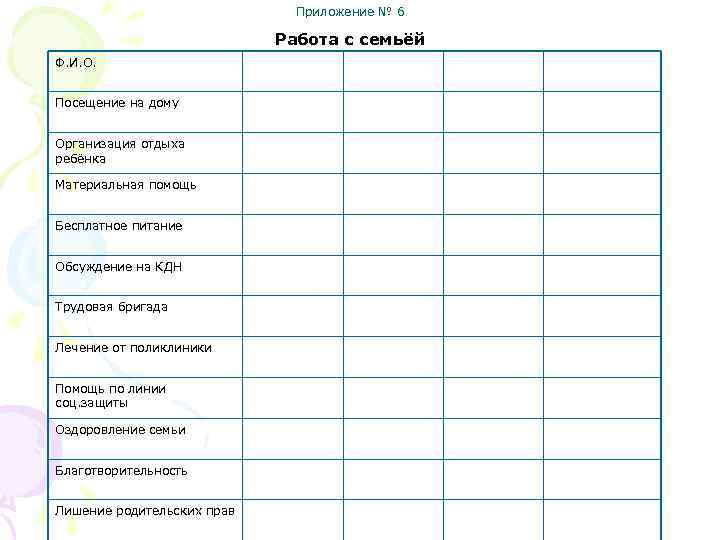 Приложение № 6

Работа с семьёй

| Ф.И.О. | | | | |
|---|---|---|---|---|
| Посещение на дому | | | | |
| Организация отдыха ребёнка | | | | |
| Материальная помощь | | | | |
| Бесплатное питание | | | | |
| Обсуждение на КДН | | | | |
| Трудовая бригада | | | | |
| Лечение от поликлиники | | | | |
| Помощь по линии соц.защиты | | | | |
| Оздоровление семьи | | | | |
| Благотворительность | | | | |
| Лишение родительских прав | | | | |